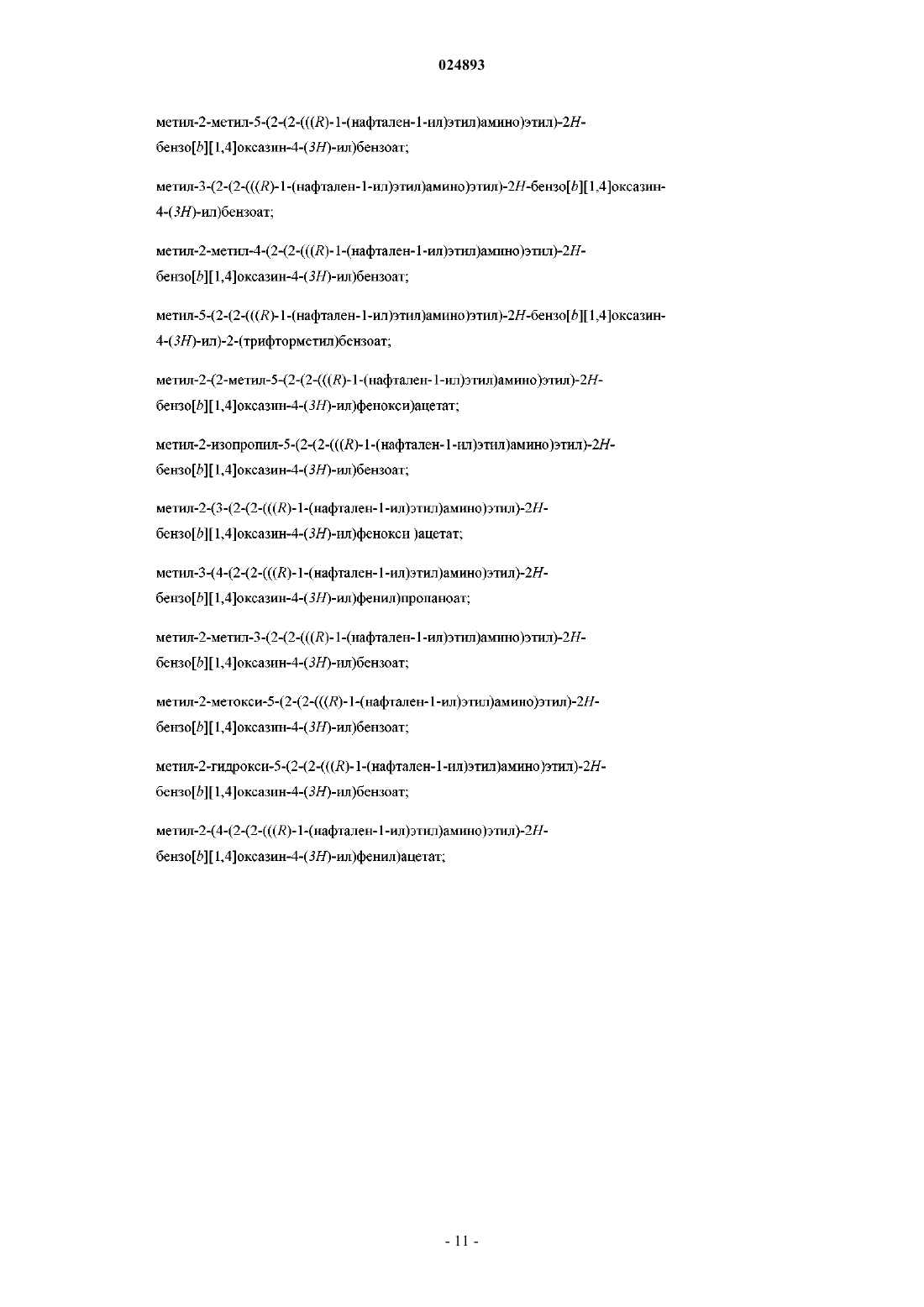 024893

метил-2-метил-5-(2-(2-(((R)-1-(нафтален-1-ил)этил)амино)этил)-2H-бензо[b][1,4]оксазин-4-(3H)-ил)бензоат;

метил-3-(2-(2-(((R)-1-(нафтален-1-ил)этил)амино)этил)-2H-бензо[b][1,4]оксазин-4-(3H)-ил)бензоат;

метил-2-метил-4-(2-(2-(((R)-1-(нафтален-1-ил)этил)амино)этил)-2H-бензо[b][1,4]оксазин-4-(3H)-ил)бензоат;

метил-5-(2-(2-(((R)-1-(нафтален-1-ил)этил)амино)этил)-2H-бензо[b][1,4]оксазин-4-(3H)-ил)-2-(трифторметил)бензоат;

метил-2-(2-метил-5-(2-(2-(((R)-1-(нафтален-1-ил)этил)амино)этил)-2H-бензо[b][1,4]оксазин-4-(3H)-ил)фенокси)ацетат;

метил-2-изопропил-5-(2-(2-(((R)-1-(нафтален-1-ил)этил)амино)этил)-2H-бензо[b][1,4]оксазин-4-(3H)-ил)бензоат;

метил-2-(3-(2-(2-(((R)-1-(нафтален-1-ил)этил)амино)этил)-2H-бензо[b][1,4]оксазин-4-(3H)-ил)фенокси )ацетат;

метил-3-(4-(2-(2-(((R)-1-(нафтален-1-ил)этил)амино)этил)-2H-бензо[b][1,4]оксазин-4-(3H)-ил)фенил)пропаноат;

метил-2-метил-3-(2-(2-(((R)-1-(нафтален-1-ил)этил)амино)этил)-2H-бензо[b][1,4]оксазин-4-(3H)-ил)бензоат;

метил-2-метокси-5-(2-(2-(((R)-1-(нафтален-1-ил)этил)амино)этил)-2H-бензо[b][1,4]оксазин-4-(3H)-ил)бензоат;

метил-2-гидрокси-5-(2-(2-(((R)-1-(нафтален-1-ил)этил)амино)этил)-2H-бензо[b][1,4]оксазин-4-(3H)-ил)бензоат;

метил-2-(4-(2-(2-(((R)-1-(нафтален-1-ил)этил)амино)этил)-2H-бензо[b][1,4]оксазин-4-(3H)-ил)фенил)ацетат;

- 11 -